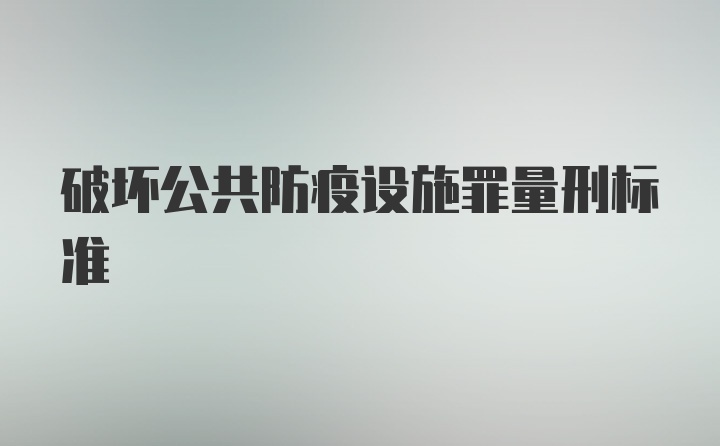 破坏公共防疫设施罪量刑标准